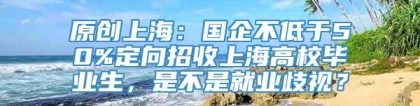 原创上海：国企不低于50%定向招收上海高校毕业生，是不是就业歧视？